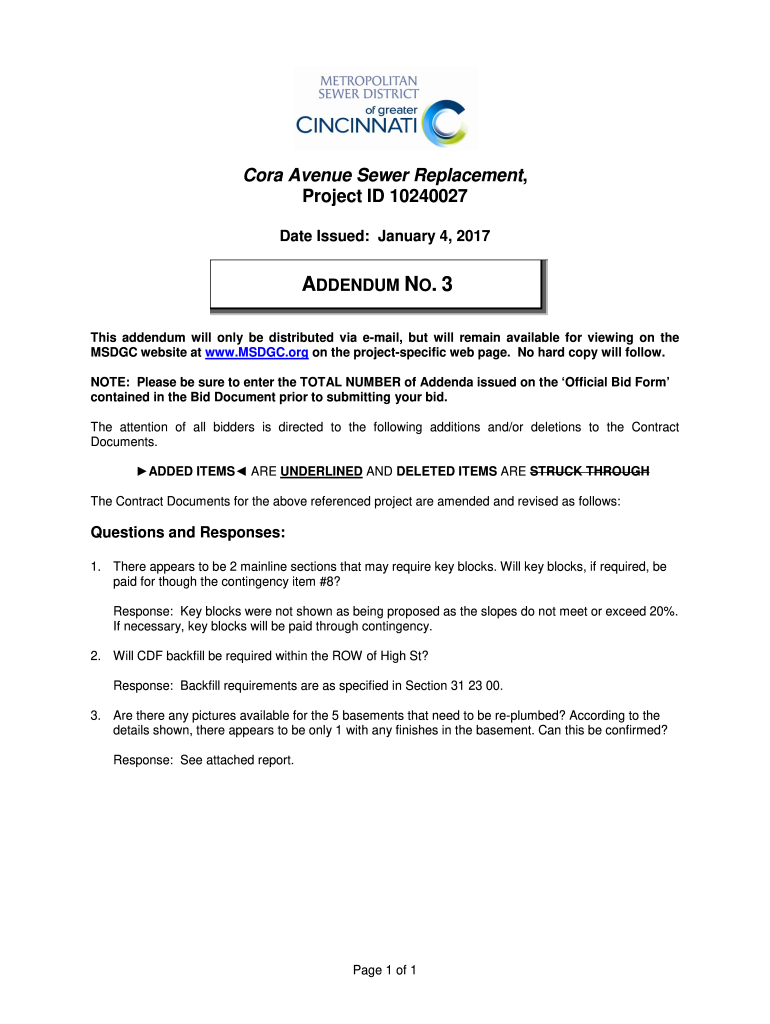 METROPOLITAN
SEWER DISTRICT
of greater
CINCINNATI

Cora Avenue Sewer Replacement,
Project ID 10240027

Date Issued: January 4, 2017

ADDENDUM NO. 3

This addendum will only be distributed via e-mail, but will remain available for viewing on the MSDGC website at www.MSDGC.org on the project-specific web page. No hard copy will follow.

NOTE: Please be sure to enter the TOTAL NUMBER of Addenda issued on the 'Official Bid Form' contained in the Bid Document prior to submitting your bid.

The attention of all bidders is directed to the following additions and/or deletions to the Contract Documents.

►ADDED ITEMS◄ ARE UNDERLINED AND DELETED ITEMS ARE STRUCK THROUGH

The Contract Documents for the above referenced project are amended and revised as follows:

Questions and Responses:

1. There appears to be 2 mainline sections that may require key blocks. Will key blocks, if required, be paid for though the contingency item #8?

Response: Key blocks were not shown as being proposed as the slopes do not meet or exceed 20%. If necessary, key blocks will be paid through contingency.

2. Will CDF backfill be required within the ROW of High St?

Response: Backfill requirements are as specified in Section 31 23 00.

3. Are there any pictures available for the 5 basements that need to be re-plumbed? According to the details shown, there appears to be only 1 with any finishes in the basement. Can this be confirmed?

Response: See attached report.

Page 1 of 1